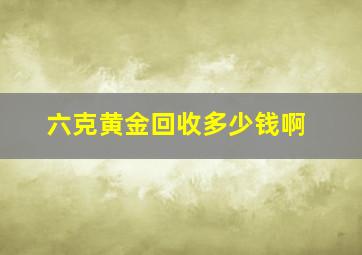 六克黄金回收多少钱啊